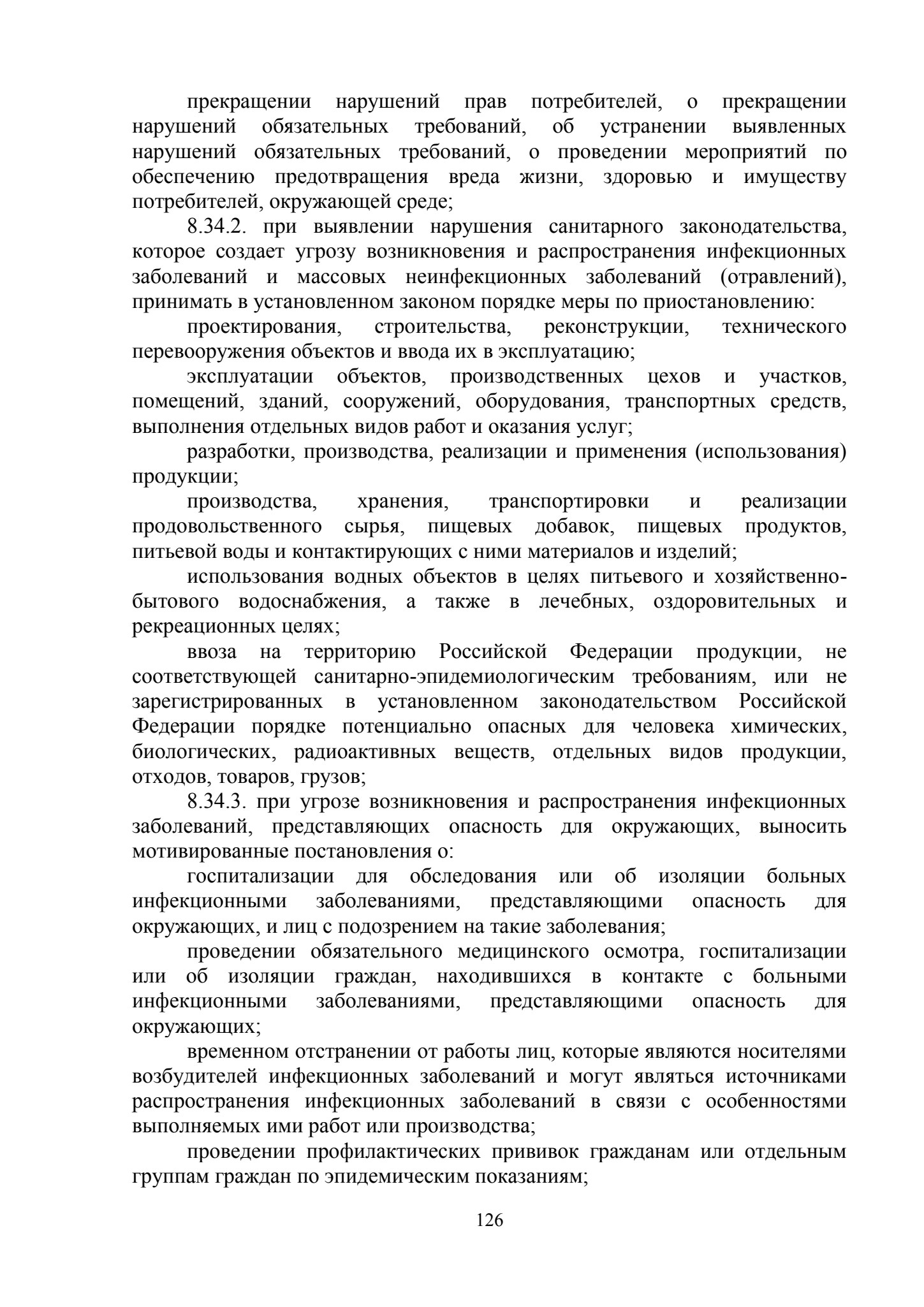 прекращении нарушений прав потребителей, о прекращении нарушений обязательных требований, об устранении выявленных нарушений обязательных требований, о проведении мероприятий по обеспечению предотвращения вреда жизни, здоровью и имуществу потребителей, окружающей среде;

8.34.2. при выявлении нарушения санитарного законодательства, которое создает угрозу возникновения и распространения инфекционных заболеваний и массовых неинфекционных заболеваний (отравлений), принимать в установленном законом порядке меры по приостановлению:

проектирования, строительства, реконструкции, технического перевооружения объектов и ввода их в эксплуатацию;

эксплуатации объектов, производственных цехов и участков, помещений, зданий, сооружений, оборудования, транспортных средств, выполнения отдельных видов работ и оказания услуг;

разработки, производства, реализации и применения (использования) продукции;

производства, хранения, транспортировки и реализации продовольственного сырья, пищевых добавок, пищевых продуктов, питьевой воды и контактирующих с ними материалов и изделий;

использования водных объектов в целях питьевого и хозяйственно-бытового водоснабжения, а также в лечебных, оздоровительных и рекреационных целях;

ввоза на территорию Российской Федерации продукции, не соответствующей санитарно-эпидемиологическим требованиям, или не зарегистрированных в установленном законодательством Российской Федерации порядке потенциально опасных для человека химических, биологических, радиоактивных веществ, отдельных видов продукции, отходов, товаров, грузов;

8.34.3. при угрозе возникновения и распространения инфекционных заболеваний, представляющих опасность для окружающих, выносить мотивированные постановления о:

госпитализации для обследования или об изоляции больных инфекционными заболеваниями, представляющими опасность для окружающих, и лиц с подозрением на такие заболевания;

проведении обязательного медицинского осмотра, госпитализации или об изоляции граждан, находившихся в контакте с больными инфекционными заболеваниями, представляющими опасность для окружающих;

временном отстранении от работы лиц, которые являются носителями возбудителей инфекционных заболеваний и могут являться источниками распространения инфекционных заболеваний в связи с особенностями выполняемых ими работ или производства;

проведении профилактических прививок гражданам или отдельным группам граждан по эпидемическим показаниям;

126